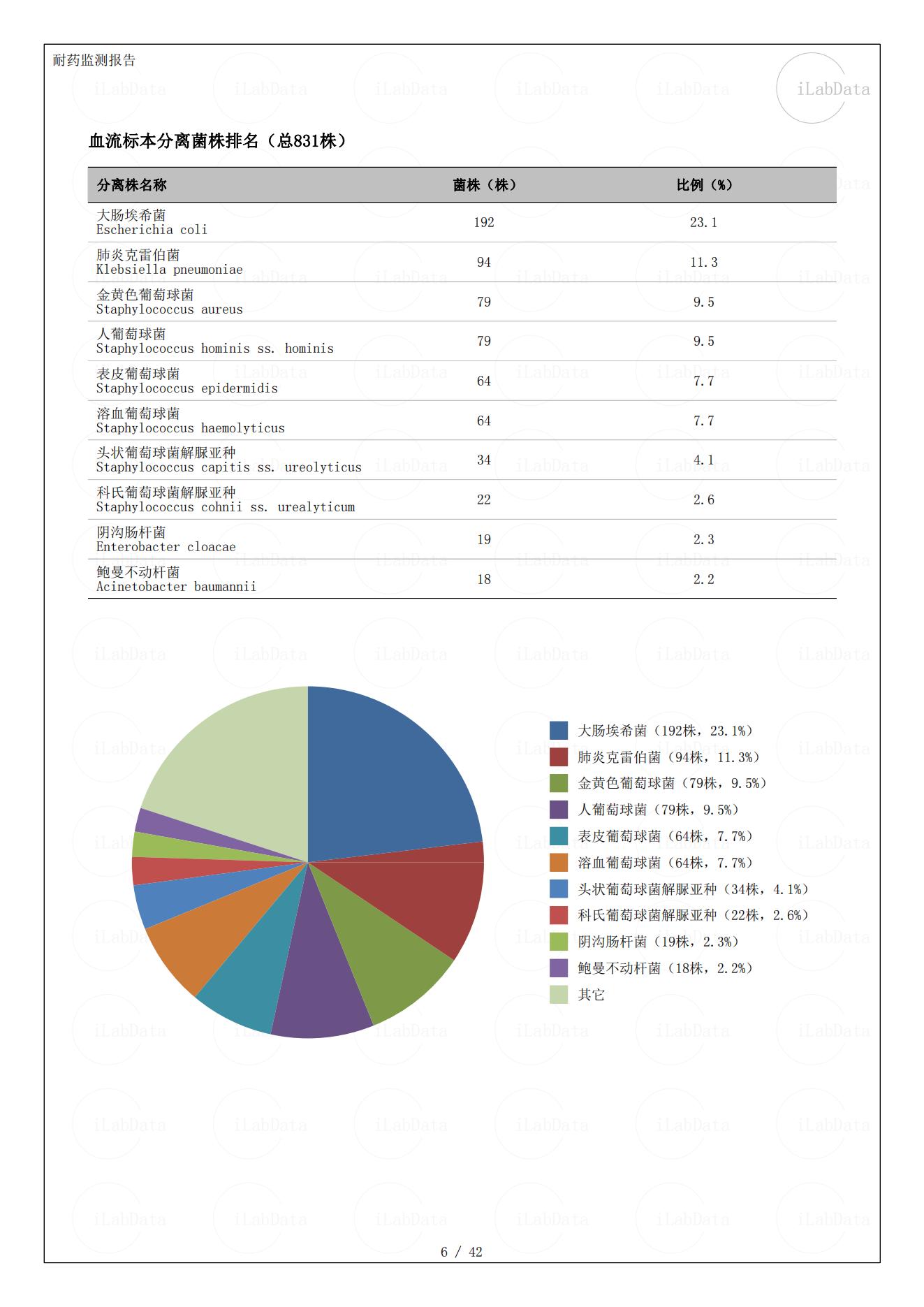 耐药监测报告

iLabData

血流标本分离菌株排名（总831株）

| 分离株名称 | 菌株（株） | 比例（%） |
|---|---|---|
| 大肠埃希菌 Escherichia coli | 192 | 23.1 |
| 肺炎克雷伯菌 Klebsiella pneumoniae | 94 | 11.3 |
| 金黄色葡萄球菌 Staphylococcus aureus | 79 | 9.5 |
| 人葡萄球菌 Staphylococcus hominis ss. hominis | 79 | 9.5 |
| 表皮葡萄球菌 Staphylococcus epidermidis | 64 | 7.7 |
| 溶血葡萄球菌 Staphylococcus haemolyticus | 64 | 7.7 |
| 头状葡萄球菌解脲亚种 Staphylococcus capitis ss. ureolyticus | 34 | 4.1 |
| 科氏葡萄球菌解脲亚种 Staphylococcus cohnii ss. urealyticum | 22 | 2.6 |
| 阴沟肠杆菌 Enterobacter cloacae | 19 | 2.3 |
| 鲍曼不动杆菌 Acinetobacter baumannii | 18 | 2.2 |

大肠埃希菌（192株，23.1%）
肺炎克雷伯菌（94株，11.3%）
金黄色葡萄球菌（79株，9.5%）
人葡萄球菌（79株，9.5%）
表皮葡萄球菌（64株，7.7%）
溶血葡萄球菌（64株，7.7%）
头状葡萄球菌解脲亚种（34株，4.1%）
科氏葡萄球菌解脲亚种（22株，2.6%）
阴沟肠杆菌（19株，2.3%）
鲍曼不动杆菌（18株，2.2%）
其它

6 / 42